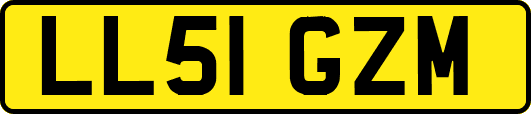 LL51 GZM